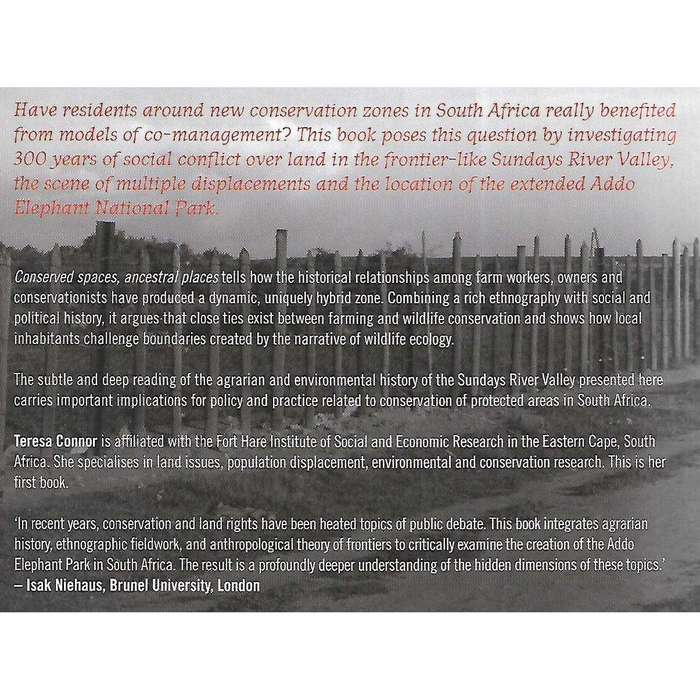 Have residents around new conservation zones in South Africa really benefited from models of co-management? This book poses this question by investigating 300 years of social conflict over land in the frontier-like Sundays River Valley, the scene of multiple displacements and the location of the extended Addo Elephant National Park.

Conserved spaces, ancestral places tells how the historical relationships among farm workers, owners and conservationists have produced a dynamic, uniquely hybrid zone. Combining a rich ethnography with social and political history, it argues that close ties exist between farming and wildlife conservation and shows how local inhabitants challenge boundaries created by the narrative of wildlife ecology.

The subtle and deep reading of the agrarian and environmental history of the Sundays River Valley presented here carries important implications for policy and practice related to conservation of protected areas in South Africa.

Teresa Connor is affiliated with the Fort Hare Institute of Social and Economic Research in the Eastern Cape, South Africa. She specialises in land issues, population displacement, environmental and conservation research. This is her first book.

'In recent years, conservation and land rights have been heated topics of public debate. This book integrates agrarian history, ethnographic fieldwork, and anthropological theory of frontiers to critically examine the creation of the Addo Elephant Park in South Africa. The result is a profoundly deeper understanding of the hidden dimensions of these topics.'
– Isak Niehaus, Brunel University, London